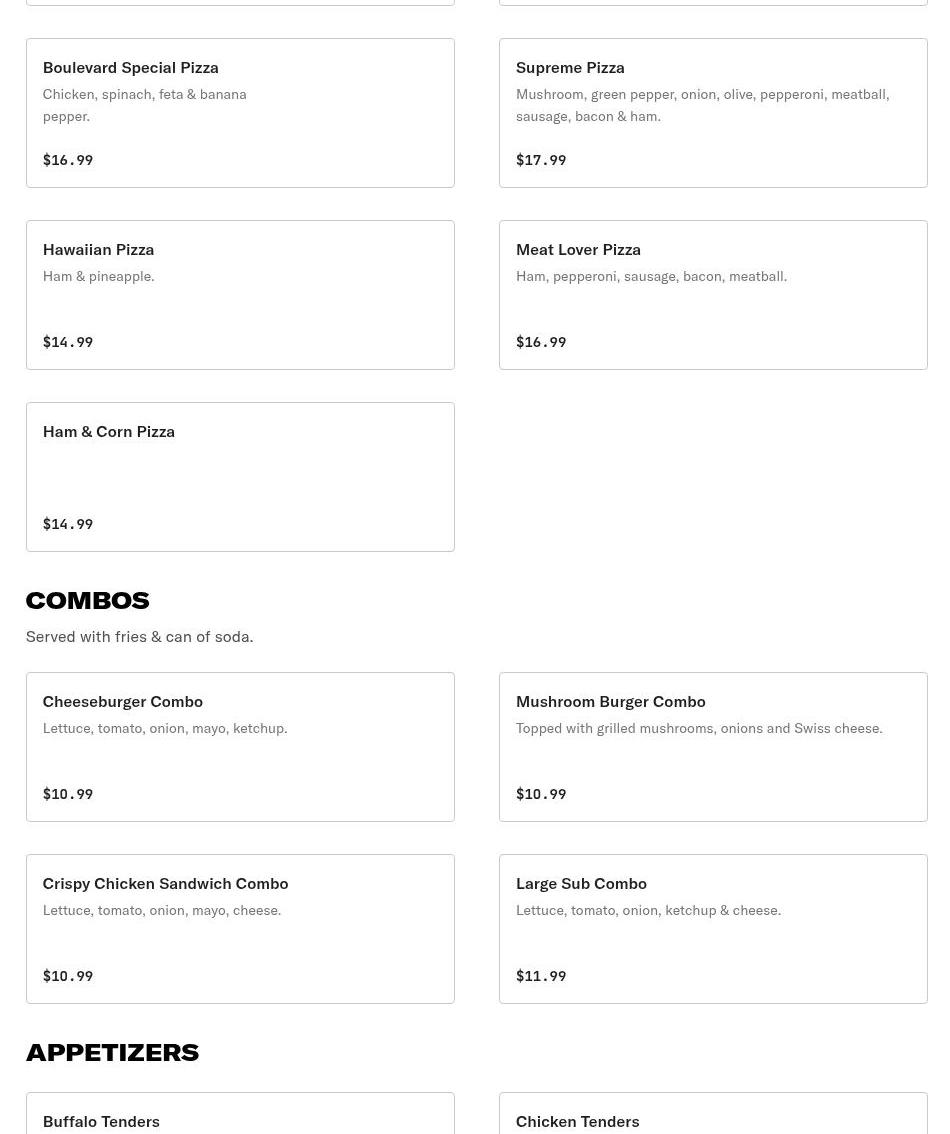 Boulevard Special Pizza
Chicken, spinach, feta & banana pepper.

$16.99

Supreme Pizza
Mushroom, green pepper, onion, olive, pepperoni, meatball, sausage, bacon & ham.

$17.99

Hawaiian Pizza
Ham & pineapple.

$14.99

Meat Lover Pizza
Ham, pepperoni, sausage, bacon, meatball.

$16.99

Ham & Corn Pizza

$14.99

COMBOS
Served with fries & can of soda.

Cheeseburger Combo
Lettuce, tomato, onion, mayo, ketchup.

$10.99

Mushroom Burger Combo
Topped with grilled mushrooms, onions and Swiss cheese.

$10.99

Crispy Chicken Sandwich Combo
Lettuce, tomato, onion, mayo, cheese.

$10.99

Large Sub Combo
Lettuce, tomato, onion, ketchup & cheese.

$11.99

APPETIZERS

Buffalo Tenders

Chicken Tenders